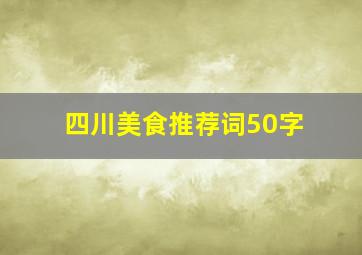 四川美食推荐词50字